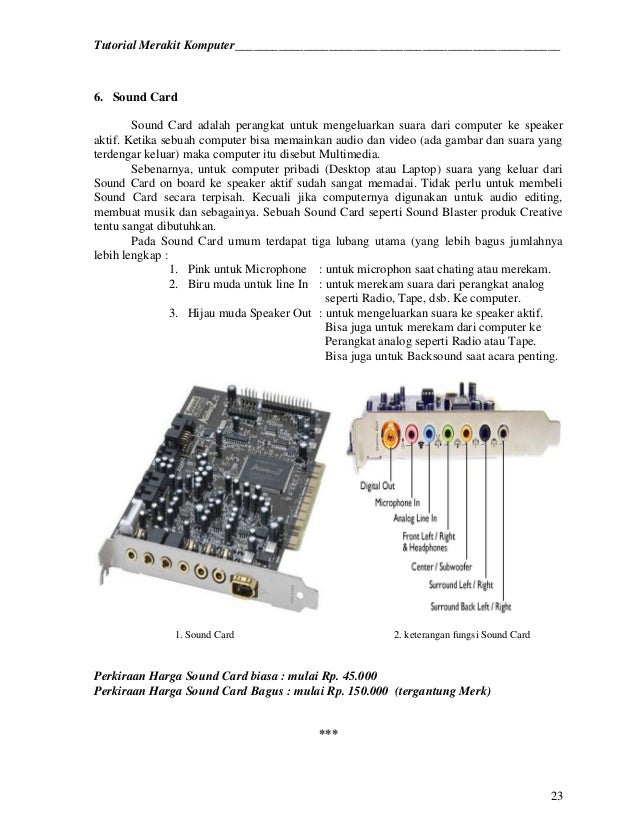 Tutorial Merakit Komputer________________________________________________

6. Sound Card

Sound Card adalah perangkat untuk mengeluarkan suara dari computer ke speaker aktif. Ketika sebuah computer bisa memainkan audio dan video (ada gambar dan suara yang terdengar keluar) maka computer itu disebut Multimedia.

Sebenarnya, untuk computer pribadi (Desktop atau Laptop) suara yang keluar dari Sound Card on board ke speaker aktif sudah sangat memadai. Tidak perlu untuk membeli Sound Card secara terpisah. Kecuali jika computernya digunakan untuk audio editing, membuat musik dan sebagainya. Sebuah Sound Card seperti Sound Blaster produk Creative tentu sangat dibutuhkan.

Pada Sound Card umum terdapat tiga lubang utama (yang lebih bagus jumlahnya lebih lengkap :

1. Pink untuk Microphone : untuk microphon saat chating atau merekam.
2. Biru muda untuk line In : untuk merekam suara dari perangkat analog seperti Radio, Tape, dsb. Ke computer.
3. Hijau muda Speaker Out : untuk mengeluarkan suara ke speaker aktif. Bisa juga untuk merekam dari computer ke Perangkat analog seperti Radio atau Tape. Bisa juga untuk Backsound saat acara penting.

Digital Out
Microphone In
Analog Line In
Front Left / Right & Headphones
Center / Subwoofer
Surround Left / Right
Surround Back Left / Right

1. Sound Card

2. keterangan fungsi Sound Card

Perkiraan Harga Sound Card biasa : mulai Rp. 45.000
Perkiraan Harga Sound Card Bagus : mulai Rp. 150.000 (tergantung Merk)

***

23